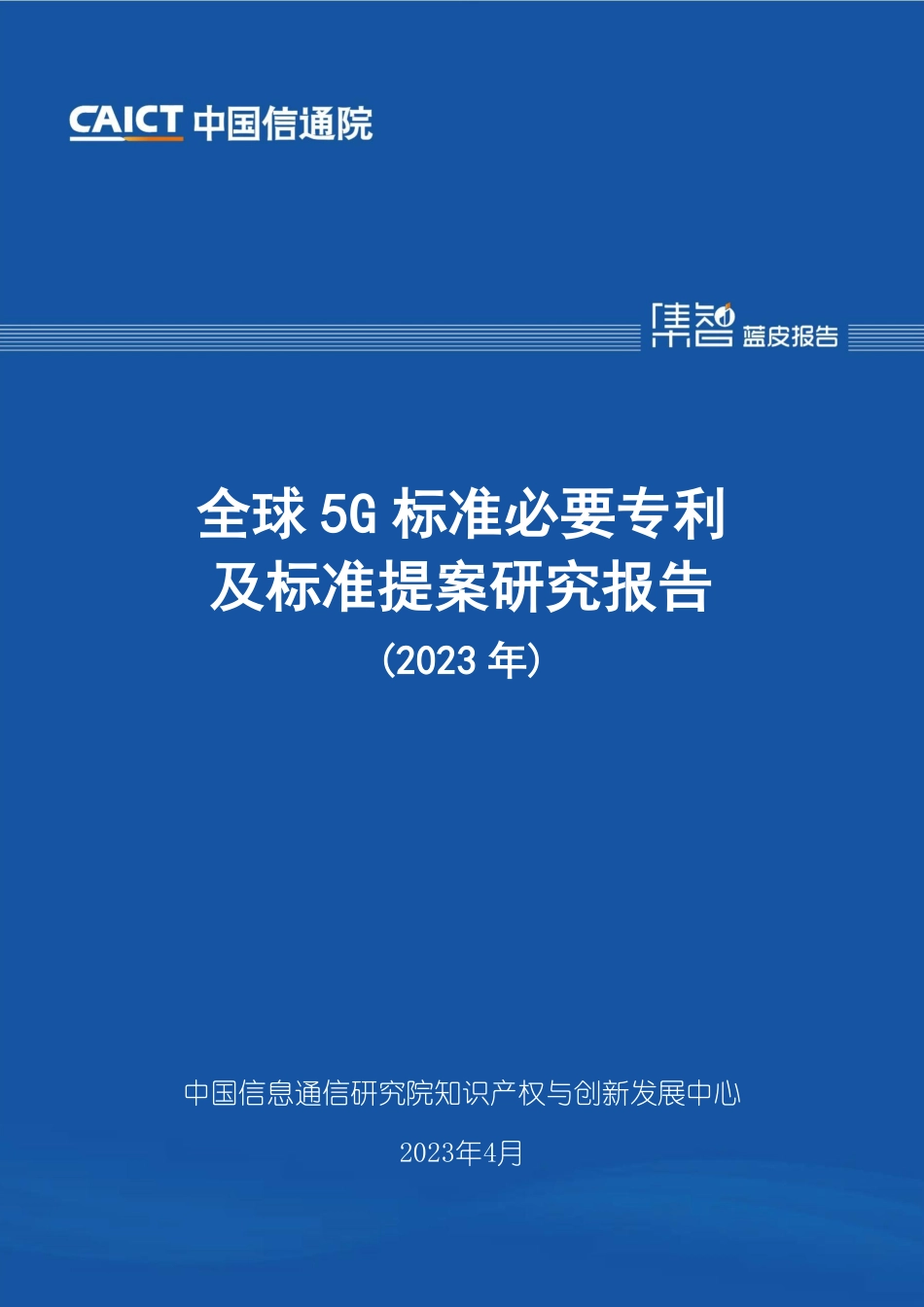 CAICT 中国信通院

集智 蓝皮报告

全球 5G 标准必要专利及标准提案研究报告
（2023 年）

中国信息通信研究院知识产权与创新发展中心

2023年4月